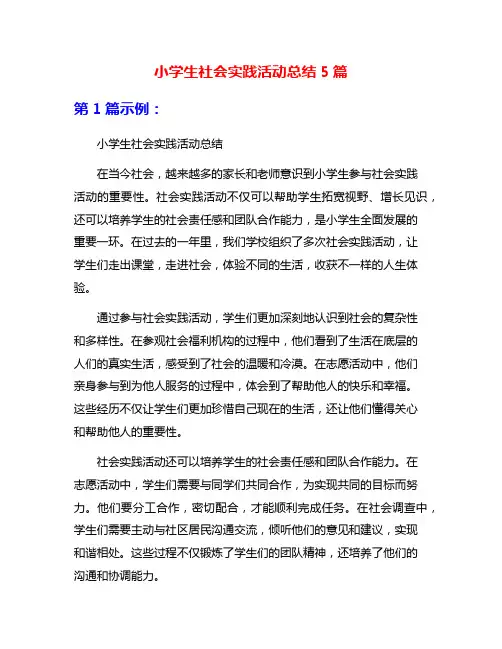 小学生社会实践活动总结 5 篇

第 1 篇示例：

小学生社会实践活动总结

在当今社会，越来越多的家长和老师意识到小学生参与社会实践活动的重要性。社会实践活动不仅可以帮助学生拓宽视野、增长见识，还可以培养学生的社会责任感和团队合作能力，是小学生全面发展的重要一环。在过去的一年里，我们学校组织了多次社会实践活动，让学生们走出课堂，走进社会，体验不同的生活，收获不一样的人生体验。

通过参与社会实践活动，学生们更加深刻地认识到社会的复杂性和多样性。在参观社会福利机构的过程中，他们看到了生活在底层的人们的真实生活，感受到了社会的温暖和冷漠。在志愿活动中，他们亲身参与到为他人服务的过程中，体会到了帮助他人的快乐和幸福。这些经历不仅让学生们更加珍惜自己现在的生活，还让他们懂得关心和帮助他人的重要性。

社会实践活动还可以培养学生的社会责任感和团队合作能力。在志愿活动中，学生们需要与同学们共同合作，为实现共同的目标而努力。他们要分工合作，密切配合，才能顺利完成任务。在社会调查中，学生们需要主动与社区居民沟通交流，倾听他们的意见和建议，实现和谐相处。这些过程不仅锻炼了学生们的团队精神，还培养了他们的沟通和协调能力。